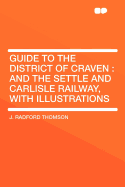 GUIDE TO THE DISTRICT OF CRAVEN : AND THE SETTLE AND CARLISLE RAILWAY, WITH ILLUSTRATIONS

J. RADFORD THOMSON